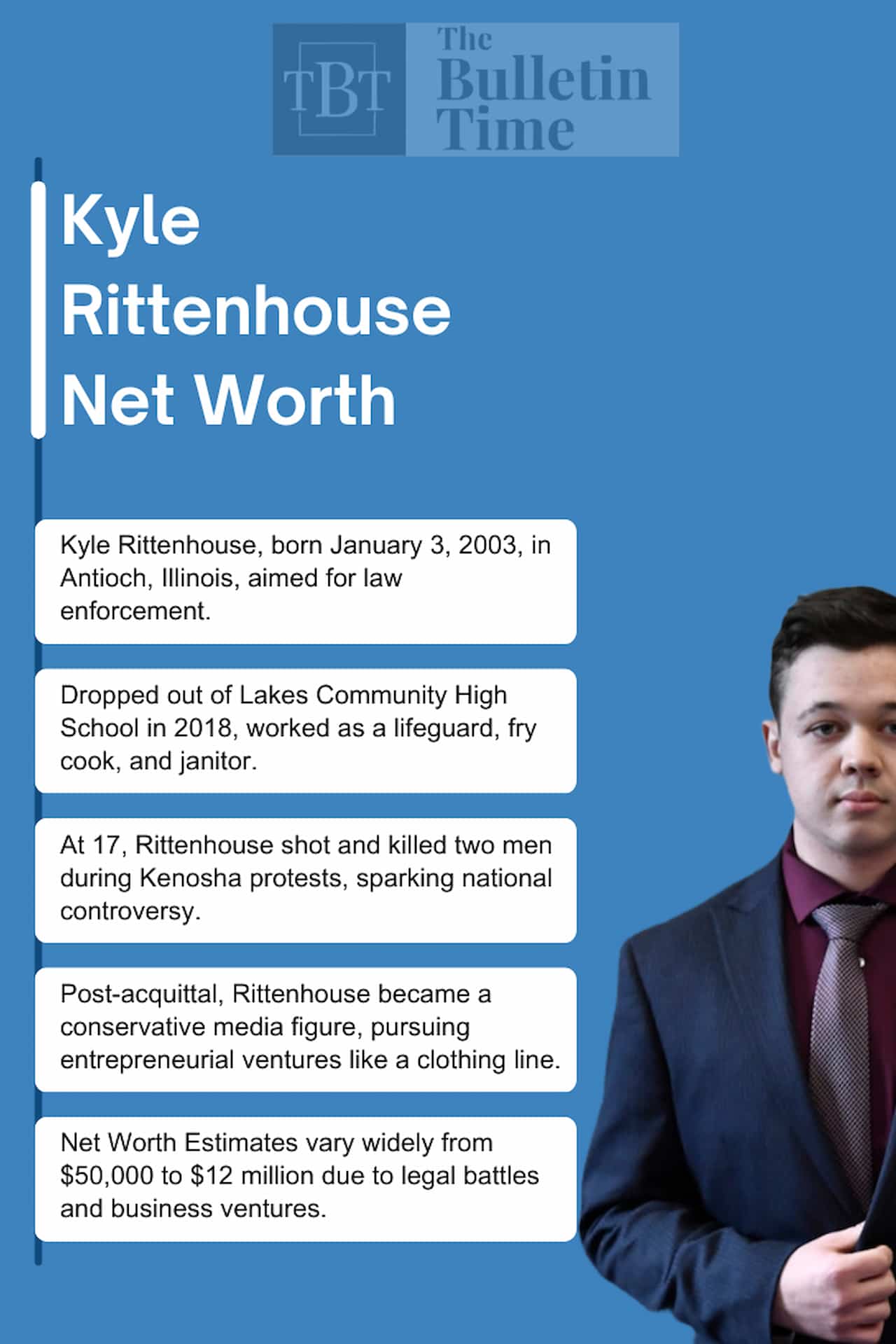 TBT The Bulletin Time

Kyle Rittenhouse Net Worth

Kyle Rittenhouse, born January 3, 2003, in Antioch, Illinois, aimed for law enforcement.

Dropped out of Lakes Community High School in 2018, worked as a lifeguard, fry cook, and janitor.

At 17, Rittenhouse shot and killed two men during Kenosha protests, sparking national controversy.

Post-acquittal, Rittenhouse became a conservative media figure, pursuing entrepreneurial ventures like a clothing line.

Net Worth Estimates vary widely from \$50,000 to \$12 million due to legal battles and business ventures.